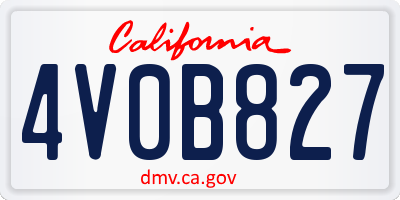 California

4VOB827

dmv.ca.gov